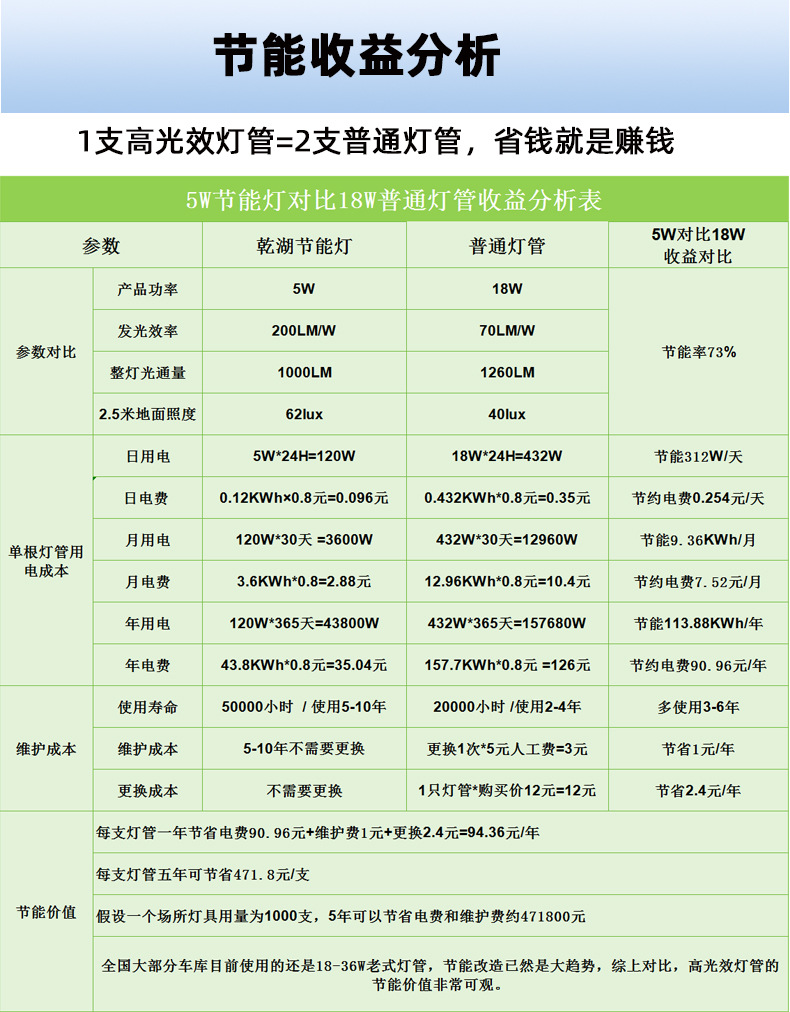 节能收益分析

1支高光效灯管=2支普通灯管，省钱就是赚钱

5W节能灯对比18W普通灯管收益分析表

| 参数 | | 乾湖节能灯 | 普通灯管 | 5W对比18W 收益对比 |
|---|---|---|---|---|
| 参数对比 | 产品功率 | 5W | 18W | 节能率73% |
| | 发光效率 | 200LM/W | 70LM/W | |
| | 整灯光通量 | 1000LM | 1260LM | |
| | 2.5米地面照度 | 62lux | 40lux | |
| 单根灯管用电成本 | 日用电 | 5W*24H=120W | 18W*24H=432W | 节能312W/天 |
| | 日电费 | 0.12KWh×0.8元=0.096元 | 0.432KWh*0.8元=0.35元 | 节约电费0.254元/天 |
| | 月用电 | 120W*30天 =3600W | 432W*30天=12960W | 节能9.36KWh/月 |
| | 月电费 | 3.6KWh*0.8=2.88元 | 12.96KWh*0.8元=10.4元 | 节约电费7.52元/月 |
| | 年用电 | 120W*365天=43800W | 432W*365天=157680W | 节能113.88KWh/年 |
| | 年电费 | 43.8KWh*0.8元=35.04元 | 157.7KWh*0.8元 =126元 | 节约电费90.96元/年 |
| 维护成本 | 使用寿命 | 50000小时 / 使用5-10年 | 20000小时 /使用2-4年 | 多使用3-6年 |
| | 维护成本 | 5-10年不需要更换 | 更换1次*5元人工费=3元 | 节省1元/年 |
| | 更换成本 | 不需要更换 | 1只灯管*购买价12元=12元 | 节省2.4元/年 |
| 节能价值 | 每支灯管一年节省电费90.96元+维护费1元+更换2.4元=94.36元/年 | | | |
| | 每支灯管五年可节省471.8元/支 | | | |
| | 假设一个场所灯具用量为1000支，5年可以节省电费和维护费约471800元 | | | |
| | 全国大部分车库目前使用的还是18-36W老式灯管，节能改造已然是大趋势，综上对比，高光效灯管的节能价值非常可观。 | | | |